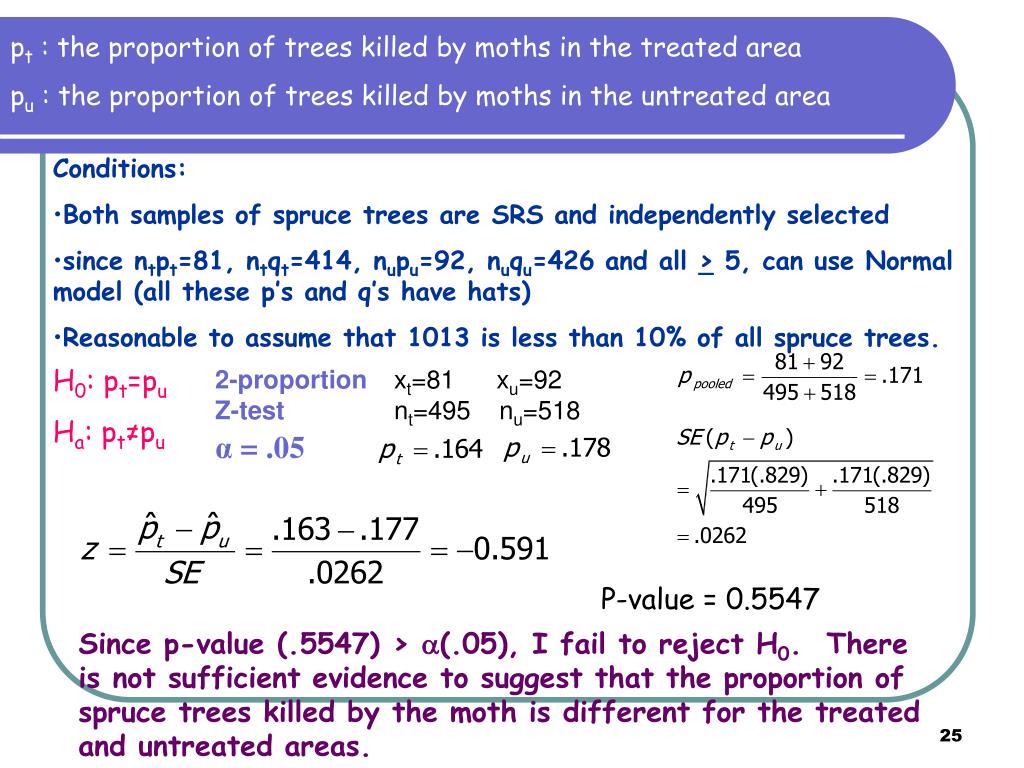 $p_t$ : the proportion of trees killed by moths in the treated area

$p_u$ : the proportion of trees killed by moths in the untreated area

Conditions:

•Both samples of spruce trees are SRS and independently selected

•since $n_tp_t$=81, $n_tq_t$=414, $n_up_u$=92, $n_uq_u$=426 and all $\underline{>}$ 5, can use Normal model (all these p's and q's have hats)

•Reasonable to assume that 1013 is less than 10% of all spruce trees.

$H_0$: $p_t$=$p_u$

$H_a$: $p_t$≠$p_u$

2-proportion Z-test

$\alpha = .05$

$x_t$=81 $x_u$=92

$n_t$=495 $n_u$=518

$p_t = .164$ $p_u = .178$

$p_{pooled} = \frac{81+92}{495+518} = .171$

$SE(p_t - p_u)$

$= \sqrt{\frac{.171(.829)}{495} + \frac{.171(.829)}{518}}$

$= .0262$

$z = \frac{\hat{p}_t - \hat{p}_u}{SE} = \frac{.163 - .177}{.0262} = -0.591$

P-value = 0.5547

Since p-value (.5547) > $\alpha$(.05), I fail to reject $H_0$. There is not sufficient evidence to suggest that the proportion of spruce trees killed by the moth is different for the treated and untreated areas.

25